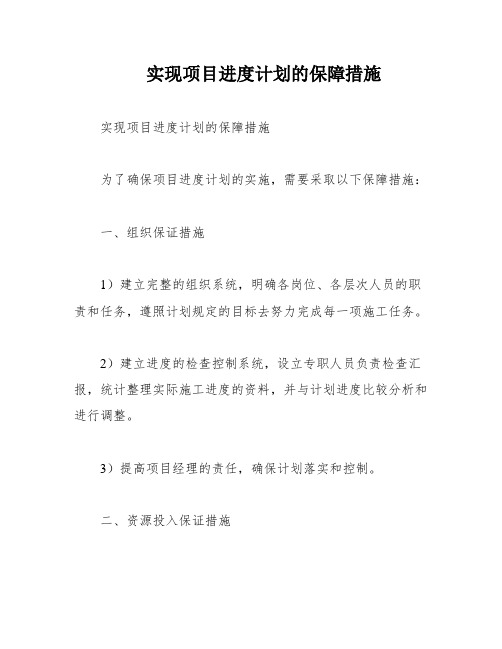 实现项目进度计划的保障措施

实现项目进度计划的保障措施

为了确保项目进度计划的实施，需要采取以下保障措施：

一、组织保证措施

1）建立完整的组织系统，明确各岗位、各层次人员的职责和任务，遵照计划规定的目标去努力完成每一项施工任务。

2）建立进度的检查控制系统，设立专职人员负责检查汇报，统计整理实际施工进度的资料，并与计划进度比较分析和进行调整。

3）提高项目经理的责任，确保计划落实和控制。

二、资源投入保证措施